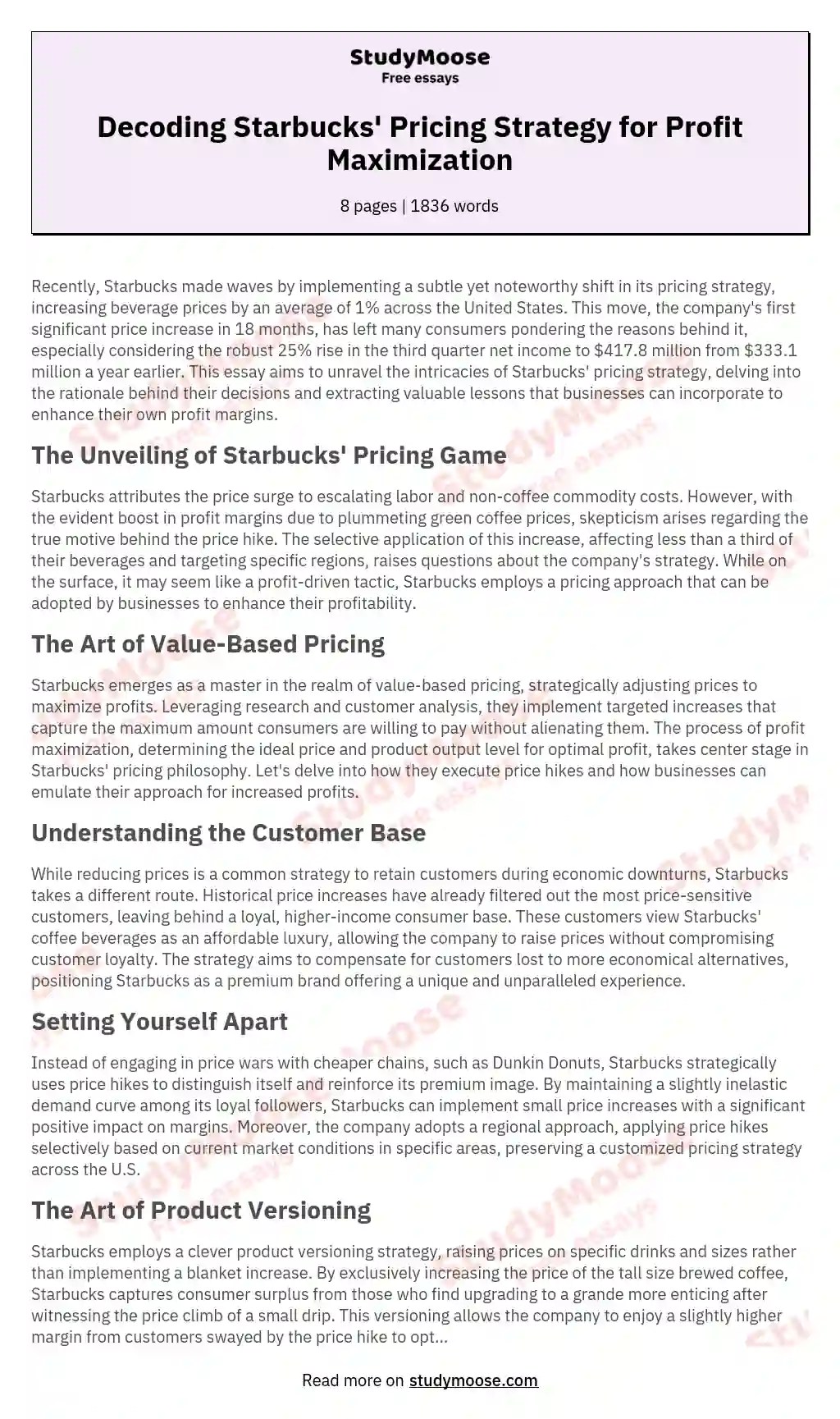 StudyMoose
Free essays

Decoding Starbucks' Pricing Strategy for Profit Maximization

8 pages | 1836 words

Recently, Starbucks made waves by implementing a subtle yet noteworthy shift in its pricing strategy, increasing beverage prices by an average of 1% across the United States. This move, the company's first significant price increase in 18 months, has left many consumers pondering the reasons behind it, especially considering the robust 25% rise in the third quarter net income to $417.8 million from $333.1 million a year earlier. This essay aims to unravel the intricacies of Starbucks' pricing strategy, delving into the rationale behind their decisions and extracting valuable lessons that businesses can incorporate to enhance their own profit margins.

The Unveiling of Starbucks' Pricing Game

Starbucks attributes the price surge to escalating labor and non-coffee commodity costs. However, with the evident boost in profit margins due to plummeting green coffee prices, skepticism arises regarding the true motive behind the price hike. The selective application of this increase, affecting less than a third of their beverages and targeting specific regions, raises questions about the company's strategy. While on the surface, it may seem like a profit-driven tactic, Starbucks employs a pricing approach that can be adopted by businesses to enhance their profitability.

The Art of Value-Based Pricing

Starbucks emerges as a master in the realm of value-based pricing, strategically adjusting prices to maximize profits. Leveraging research and customer analysis, they implement targeted increases that capture the maximum amount consumers are willing to pay without alienating them. The process of profit maximization, determining the ideal price and product output level for optimal profit, takes center stage in Starbucks' pricing philosophy. Let's delve into how they execute price hikes and how businesses can emulate their approach for increased profits.

Understanding the Customer Base

While reducing prices is a common strategy to retain customers during economic downturns, Starbucks takes a different route. Historical price increases have already filtered out the most price-sensitive customers, leaving behind a loyal, higher-income consumer base. These customers view Starbucks' coffee beverages as an affordable luxury, allowing the company to raise prices without compromising customer loyalty. The strategy aims to compensate for customers lost to more economical alternatives, positioning Starbucks as a premium brand offering a unique and unparalleled experience.

Setting Yourself Apart

Instead of engaging in price wars with cheaper chains, such as Dunkin Donuts, Starbucks strategically uses price hikes to distinguish itself and reinforce its premium image. By maintaining a slightly inelastic demand curve among its loyal followers, Starbucks can implement small price increases with a significant positive impact on margins. Moreover, the company adopts a regional approach, applying price hikes selectively based on current market conditions in specific areas, preserving a customized pricing strategy across the U.S.

The Art of Product Versioning

Starbucks employs a clever product versioning strategy, raising prices on specific drinks and sizes rather than implementing a blanket increase. By exclusively increasing the price of the tall size brewed coffee, Starbucks captures consumer surplus from those who find upgrading to a grande more enticing after witnessing the price climb of a small drip. This versioning allows the company to enjoy a slightly higher margin from customers swayed by the price hike to opt...

Read more on studymoose.com